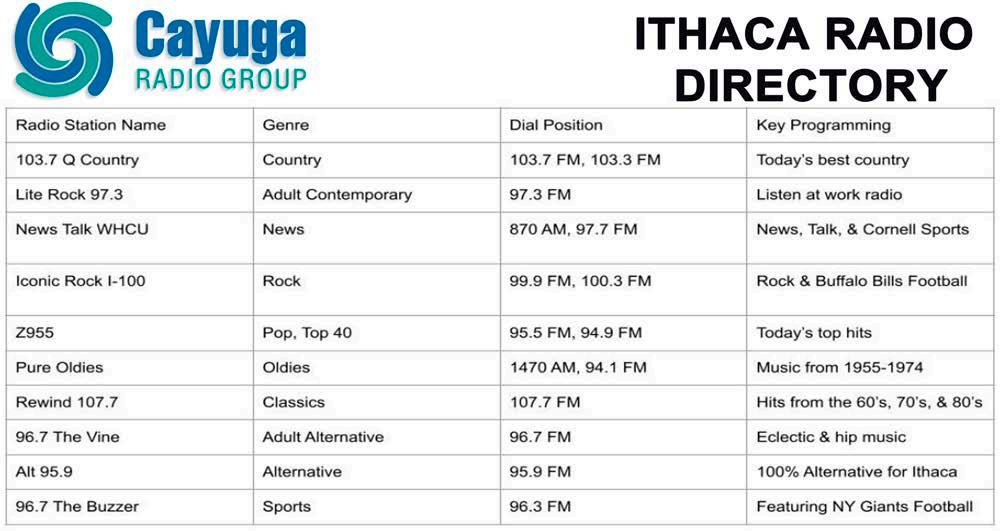 Cayuga
RADIO GROUP

ITHACA RADIO
DIRECTORY

| Radio Station Name | Genre | Dial Position | Key Programming |
|---|---|---|---|
| 103.7 Q Country | Country | 103.7 FM, 103.3 FM | Today's best country |
| Lite Rock 97.3 | Adult Contemporary | 97.3 FM | Listen at work radio |
| News Talk WHCU | News | 870 AM, 97.7 FM | News, Talk, & Cornell Sports |
| Iconic Rock I-100 | Rock | 99.9 FM, 100.3 FM | Rock & Buffalo Bills Football |
| Z955 | Pop, Top 40 | 95.5 FM, 94.9 FM | Today's top hits |
| Pure Oldies | Oldies | 1470 AM, 94.1 FM | Music from 1955-1974 |
| Rewind 107.7 | Classics | 107.7 FM | Hits from the 60's, 70's, & 80's |
| 96.7 The Vine | Adult Alternative | 96.7 FM | Eclectic & hip music |
| Alt 95.9 | Alternative | 95.9 FM | 100% Alternative for Ithaca |
| 96.7 The Buzzer | Sports | 96.3 FM | Featuring NY Giants Football |